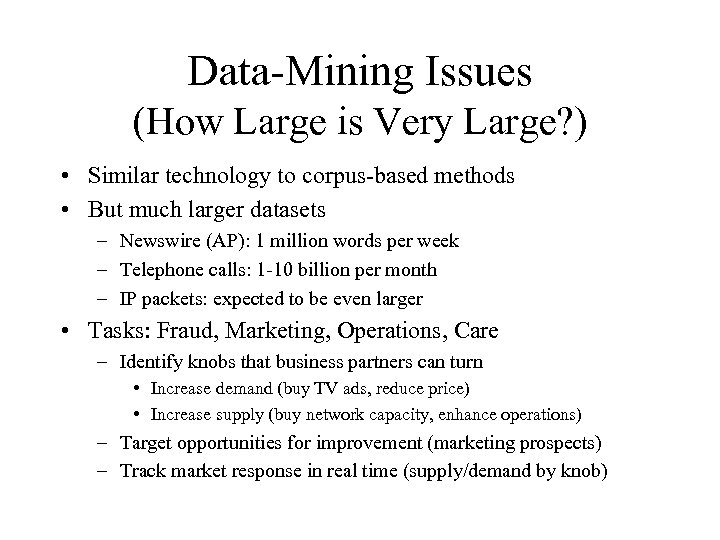 Data-Mining Issues
(How Large is Very Large?)

• Similar technology to corpus-based methods
• But much larger datasets
– Newswire (AP): 1 million words per week
– Telephone calls: 1-10 billion per month
– IP packets: expected to be even larger
• Tasks: Fraud, Marketing, Operations, Care
– Identify knobs that business partners can turn
• Increase demand (buy TV ads, reduce price)
• Increase supply (buy network capacity, enhance operations)
– Target opportunities for improvement (marketing prospects)
– Track market response in real time (supply/demand by knob)